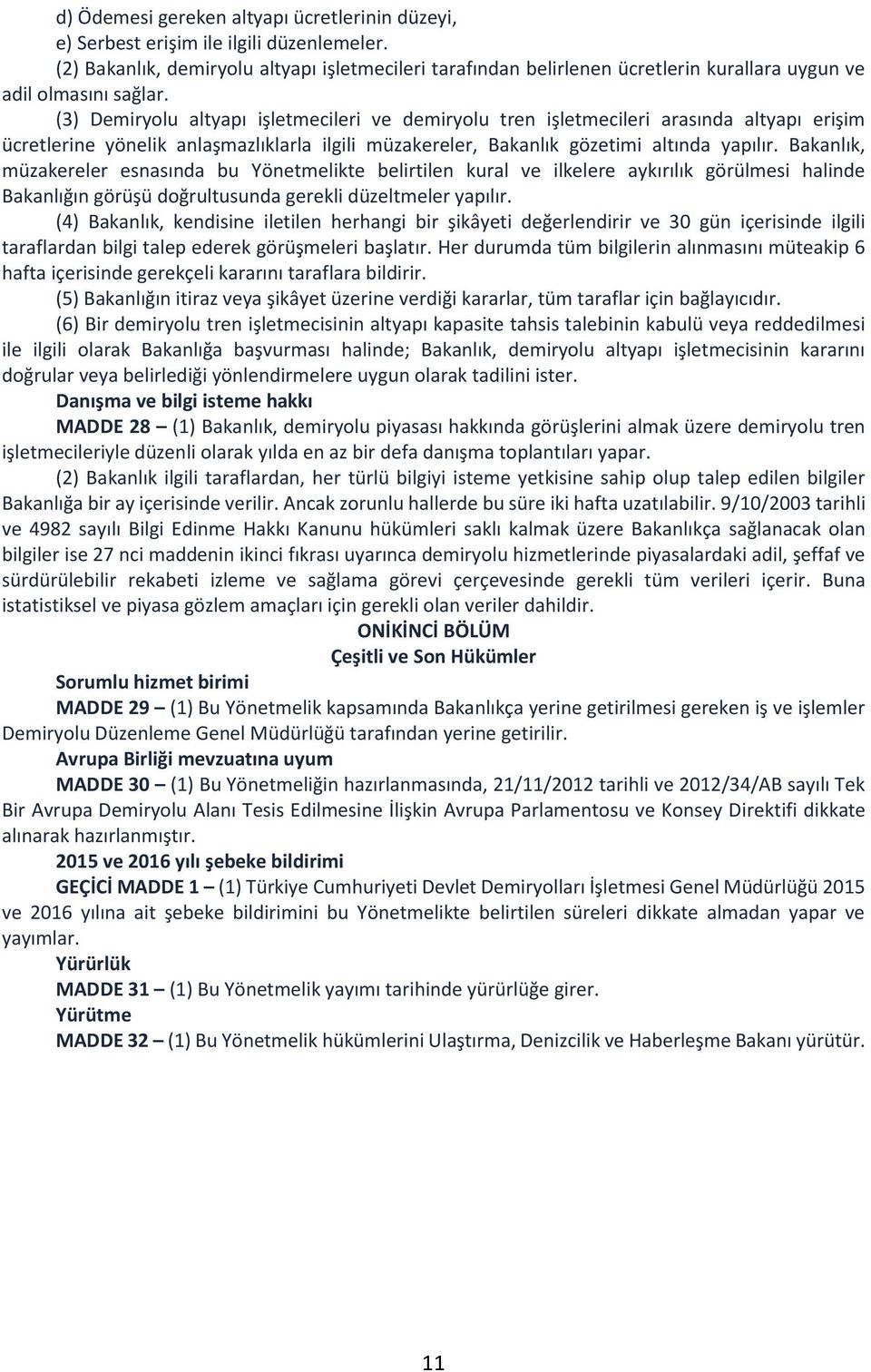 d) Ödemesi gereken altyapı ücretlerinin düzeyi,
e) Serbest erişim ile ilgili düzenlemeler.
(2) Bakanlık, demiryolu altyapı işletmecileri tarafından belirlenen ücretlerin kurallara uygun ve adil olmasını sağlar.
(3) Demiryolu altyapı işletmecileri ve demiryolu tren işletmecileri arasında altyapı erişim ücretlerine yönelik anlaşmazlıklarla ilgili müzakereler, Bakanlık gözetimi altında yapılır. Bakanlık, müzakereler esnasında bu Yönetmelikte belirtilen kural ve ilkelere aykırılık görülmesi halinde Bakanlığın görüşü doğrultusunda gerekli düzeltmeler yapılır.
(4) Bakanlık, kendisine iletilen herhangi bir şikâyeti değerlendirir ve 30 gün içerisinde ilgili taraflardan bilgi talep ederek görüşmeleri başlatır. Her durumda tüm bilgilerin alınmasını müteakip 6 hafta içerisinde gerekçeli kararını taraflara bildirir.
(5) Bakanlığın itiraz veya şikâyet üzerine verdiği kararlar, tüm taraflar için bağlayıcıdır.
(6) Bir demiryolu tren işletmecisinin altyapı kapasite tahsis talebinin kabulü veya reddedilmesi ile ilgili olarak Bakanlığa başvurması halinde; Bakanlık, demiryolu altyapı işletmecisinin kararını doğrular veya belirlediği yönlendirmelere uygun olarak tadilini ister.
Danışma ve bilgi isteme hakkı
MADDE 28 – (1) Bakanlık, demiryolu piyasası hakkında görüşlerini almak üzere demiryolu tren işletmecileriyle düzenli olarak yılda en az bir defa danışma toplantıları yapar.
(2) Bakanlık ilgili taraflardan, her türlü bilgiyi isteme yetkisine sahip olup talep edilen bilgiler Bakanlığa bir ay içerisinde verilir. Ancak zorunlu hallerde bu süre iki hafta uzatılabilir. 9/10/2003 tarihli ve 4982 sayılı Bilgi Edinme Hakkı Kanunu hükümleri saklı kalmak üzere Bakanlıkça sağlanacak olan bilgiler ise 27 nci maddenin ikinci fıkrası uyarınca demiryolu hizmetlerinde piyasalardaki adil, şeffaf ve sürdürülebilir rekabeti izleme ve sağlama görevi çerçevesinde gerekli tüm verileri içerir. Buna istatistiksel ve piyasa gözlem amaçları için gerekli olan veriler dahildir.
ONİKİNCİ BÖLÜM
Çeşitli ve Son Hükümler
Sorumlu hizmet birimi
MADDE 29 – (1) Bu Yönetmelik kapsamında Bakanlıkça yerine getirilmesi gereken iş ve işlemler Demiryolu Düzenleme Genel Müdürlüğü tarafından yerine getirilir.
Avrupa Birliği mevzuatına uyum
MADDE 30 – (1) Bu Yönetmeliğin hazırlanmasında, 21/11/2012 tarihli ve 2012/34/AB sayılı Tek Bir Avrupa Demiryolu Alanı Tesis Edilmesine İlişkin Avrupa Parlamentosu ve Konsey Direktifi dikkate alınarak hazırlanmıştır.
2015 ve 2016 yılı şebeke bildirimi
GEÇİCİ MADDE 1 – (1) Türkiye Cumhuriyeti Devlet Demiryolları İşletmesi Genel Müdürlüğü 2015 ve 2016 yılına ait şebeke bildirimini bu Yönetmelikte belirtilen süreleri dikkate almadan yapar ve yayımlar.
Yürürlük
MADDE 31 – (1) Bu Yönetmelik yayımı tarihinde yürürlüğe girer.
Yürütme
MADDE 32 – (1) Bu Yönetmelik hükümlerini Ulaştırma, Denizcilik ve Haberleşme Bakanı yürütür.

11